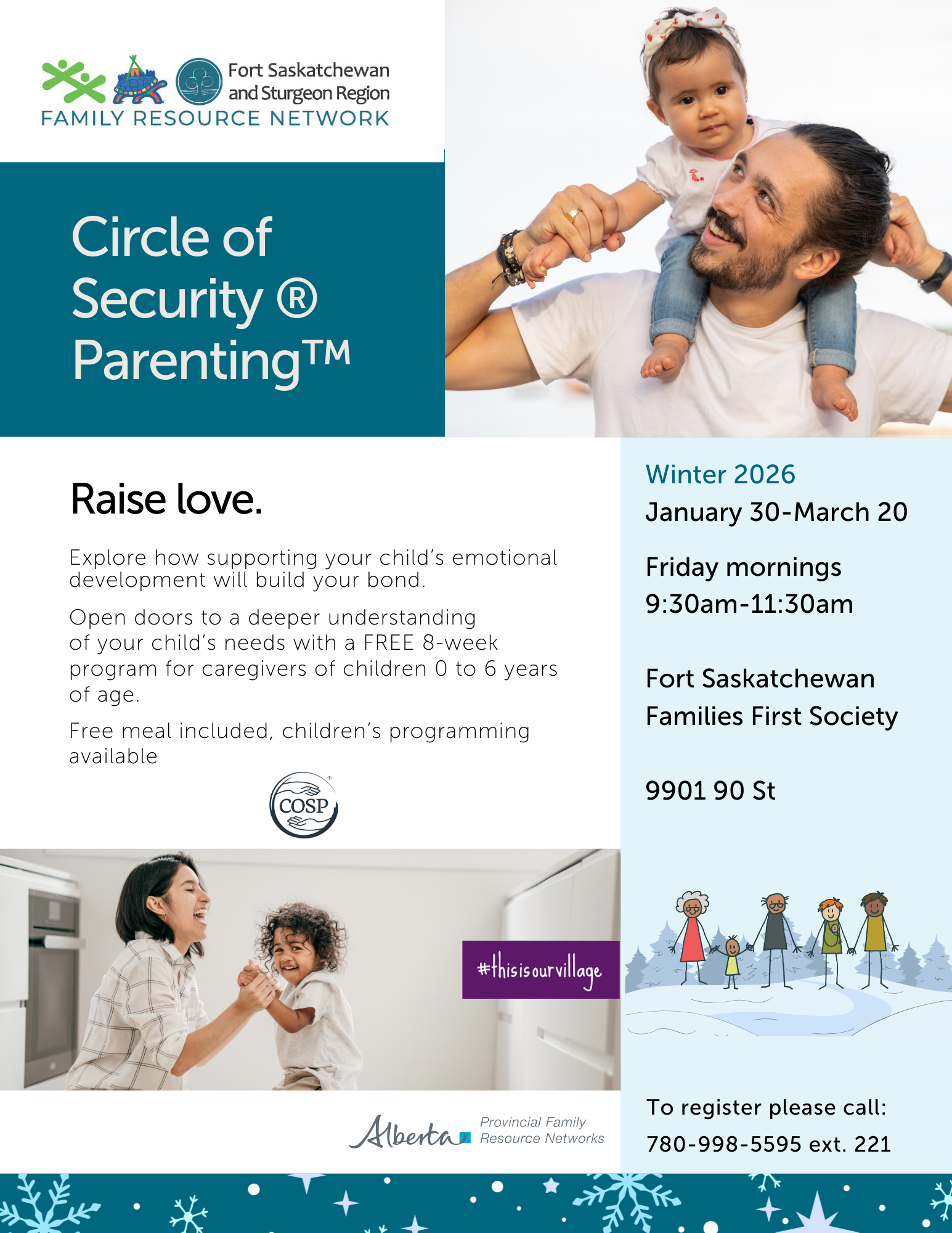 Fort Saskatchewan
and Sturgeon Region
FAMILY RESOURCE NETWORK

Circle of Security ® Parenting™

Raise love.

Explore how supporting your child's emotional development will build your bond.

Open doors to a deeper understanding of your child's needs with a FREE 8-week program for caregivers of children 0 to 6 years of age.

Free meal included, children's programming available

COSP

#thisisourvillage

Alberta Provincial Family Resource Networks

Winter 2026
January 30-March 20

Friday mornings
9:30am-11:30am

Fort Saskatchewan
Families First Society

9901 90 St

To register please call:
780-998-5595 ext. 221